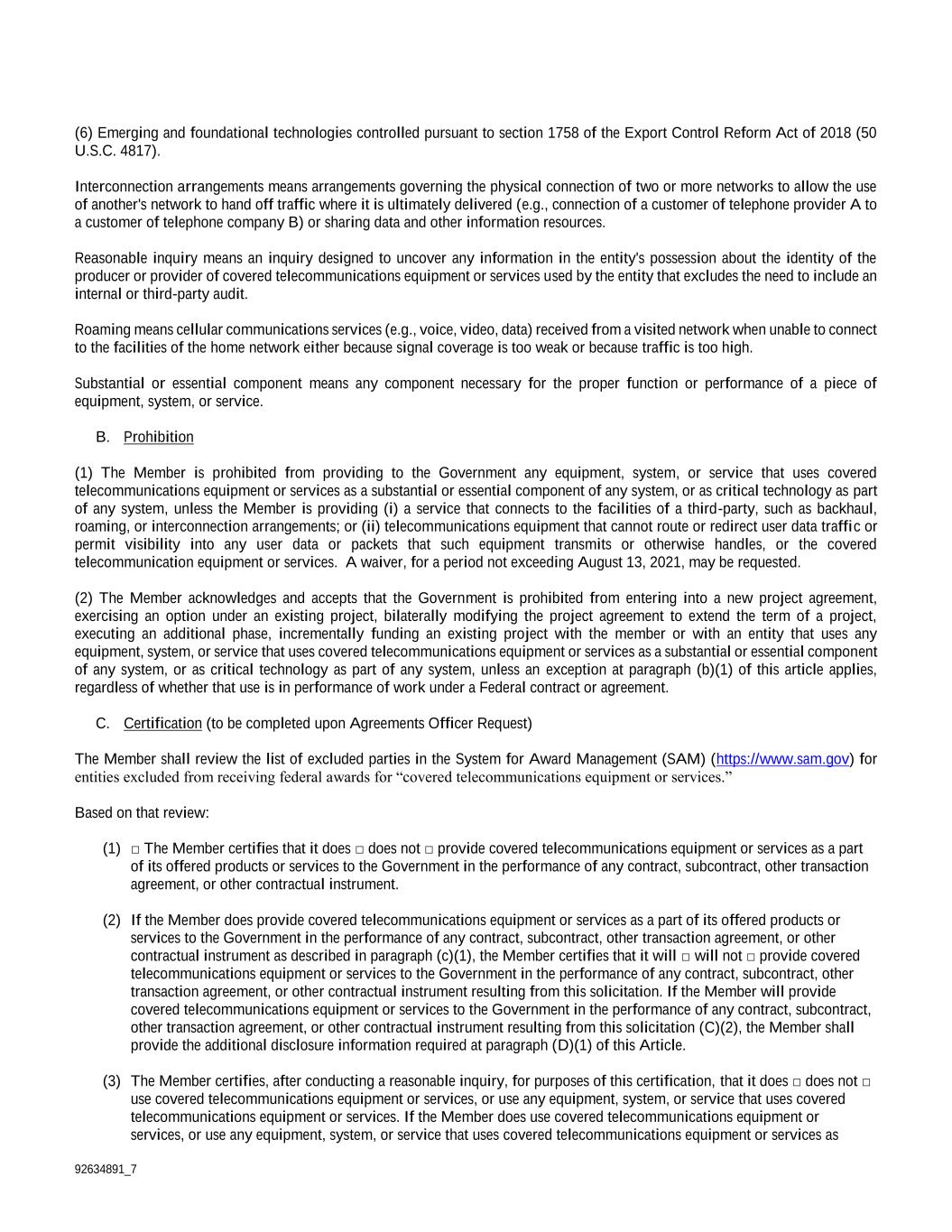 (6) Emerging and foundational technologies controlled pursuant to section 1758 of the Export Control Reform Act of 2018 (50 U.S.C. 4817).

Interconnection arrangements means arrangements governing the physical connection of two or more networks to allow the use of another's network to hand off traffic where it is ultimately delivered (e.g., connection of a customer of telephone provider A to a customer of telephone company B) or sharing data and other information resources.

Reasonable inquiry means an inquiry designed to uncover any information in the entity's possession about the identity of the producer or provider of covered telecommunications equipment or services used by the entity that excludes the need to include an internal or third-party audit.

Roaming means cellular communications services (e.g., voice, video, data) received from a visited network when unable to connect to the facilities of the home network either because signal coverage is too weak or because traffic is too high.

Substantial or essential component means any component necessary for the proper function or performance of a piece of equipment, system, or service.

B. Prohibition

(1) The Member is prohibited from providing to the Government any equipment, system, or service that uses covered telecommunications equipment or services as a substantial or essential component of any system, or as critical technology as part of any system, unless the Member is providing (i) a service that connects to the facilities of a third-party, such as backhaul, roaming, or interconnection arrangements; or (ii) telecommunications equipment that cannot route or redirect user data traffic or permit visibility into any user data or packets that such equipment transmits or otherwise handles, or the covered telecommunication equipment or services. A waiver, for a period not exceeding August 13, 2021, may be requested.

(2) The Member acknowledges and accepts that the Government is prohibited from entering into a new project agreement, exercising an option under an existing project, bilaterally modifying the project agreement to extend the term of a project, executing an additional phase, incrementally funding an existing project with the member or with an entity that uses any equipment, system, or service that uses covered telecommunications equipment or services as a substantial or essential component of any system, or as critical technology as part of any system, unless an exception at paragraph (b)(1) of this article applies, regardless of whether that use is in performance of work under a Federal contract or agreement.

C. Certification (to be completed upon Agreements Officer Request)

The Member shall review the list of excluded parties in the System for Award Management (SAM) (https://www.sam.gov) for entities excluded from receiving federal awards for “covered telecommunications equipment or services.”

Based on that review:

(1) □ The Member certifies that it does □ does not □ provide covered telecommunications equipment or services as a part of its offered products or services to the Government in the performance of any contract, subcontract, other transaction agreement, or other contractual instrument.

(2) If the Member does provide covered telecommunications equipment or services as a part of its offered products or services to the Government in the performance of any contract, subcontract, other transaction agreement, or other contractual instrument as described in paragraph (c)(1), the Member certifies that it will □ will not □ provide covered telecommunications equipment or services to the Government in the performance of any contract, subcontract, other transaction agreement, or other contractual instrument resulting from this solicitation. If the Member will provide covered telecommunications equipment or services to the Government in the performance of any contract, subcontract, other transaction agreement, or other contractual instrument resulting from this solicitation (C)(2), the Member shall provide the additional disclosure information required at paragraph (D)(1) of this Article.

(3) The Member certifies, after conducting a reasonable inquiry, for purposes of this certification, that it does □ does not □ use covered telecommunications equipment or services, or use any equipment, system, or service that uses covered telecommunications equipment or services. If the Member does use covered telecommunications equipment or services, or use any equipment, system, or service that uses covered telecommunications equipment or services as

92634891_7